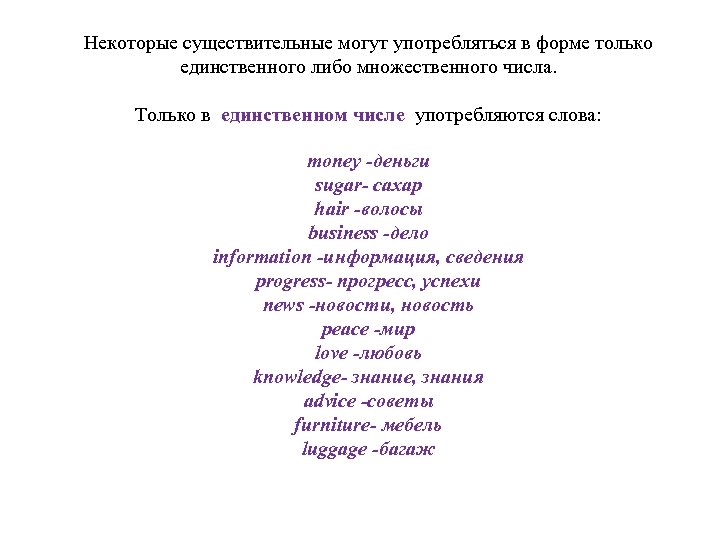 Некоторые существительные могут употребляться в форме только единственного либо множественного числа.

Только в единственном числе употребляются слова:

money -деньги
sugar- сахар
hair -волосы
business -дело
information -информация, сведения
progress- прогресс, успехи
news -новости, новость
peace -мир
love -любовь
knowledge- знание, знания
advice -советы
furniture- мебель
luggage -багаж